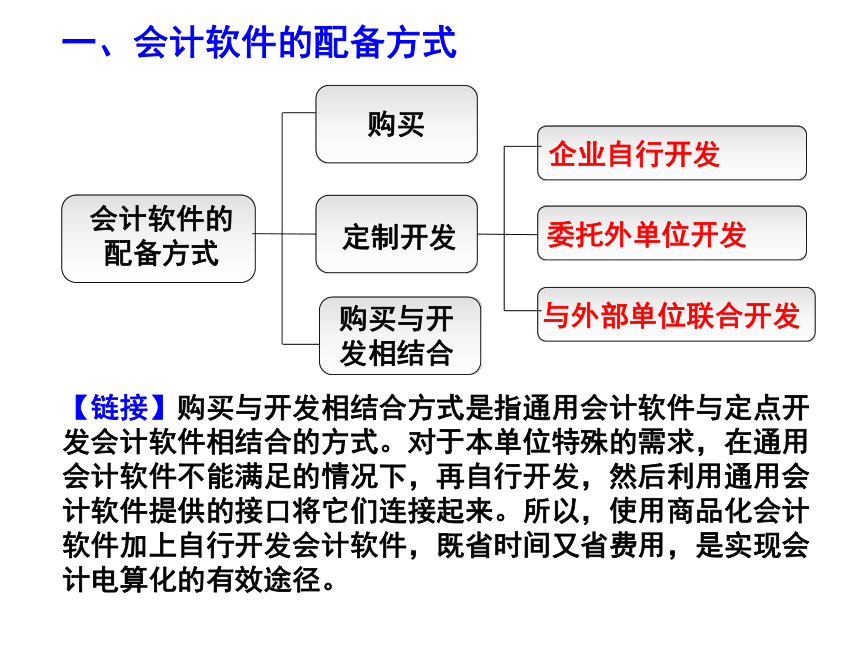 一、会计软件的配备方式

会计软件的配备方式

购买

定制开发

购买与开发相结合

企业自行开发

委托外单位开发

与外部单位联合开发

【链接】购买与开发相结合方式是指通用会计软件与定点开发会计软件相结合的方式。对于本单位特殊的需求，在通用会计软件不能满足的情况下，再自行开发，然后利用通用会计软件提供的接口将它们连接起来。所以，使用商品化会计软件加上自行开发会计软件，既省时间又省费用，是实现会计电算化的有效途径。